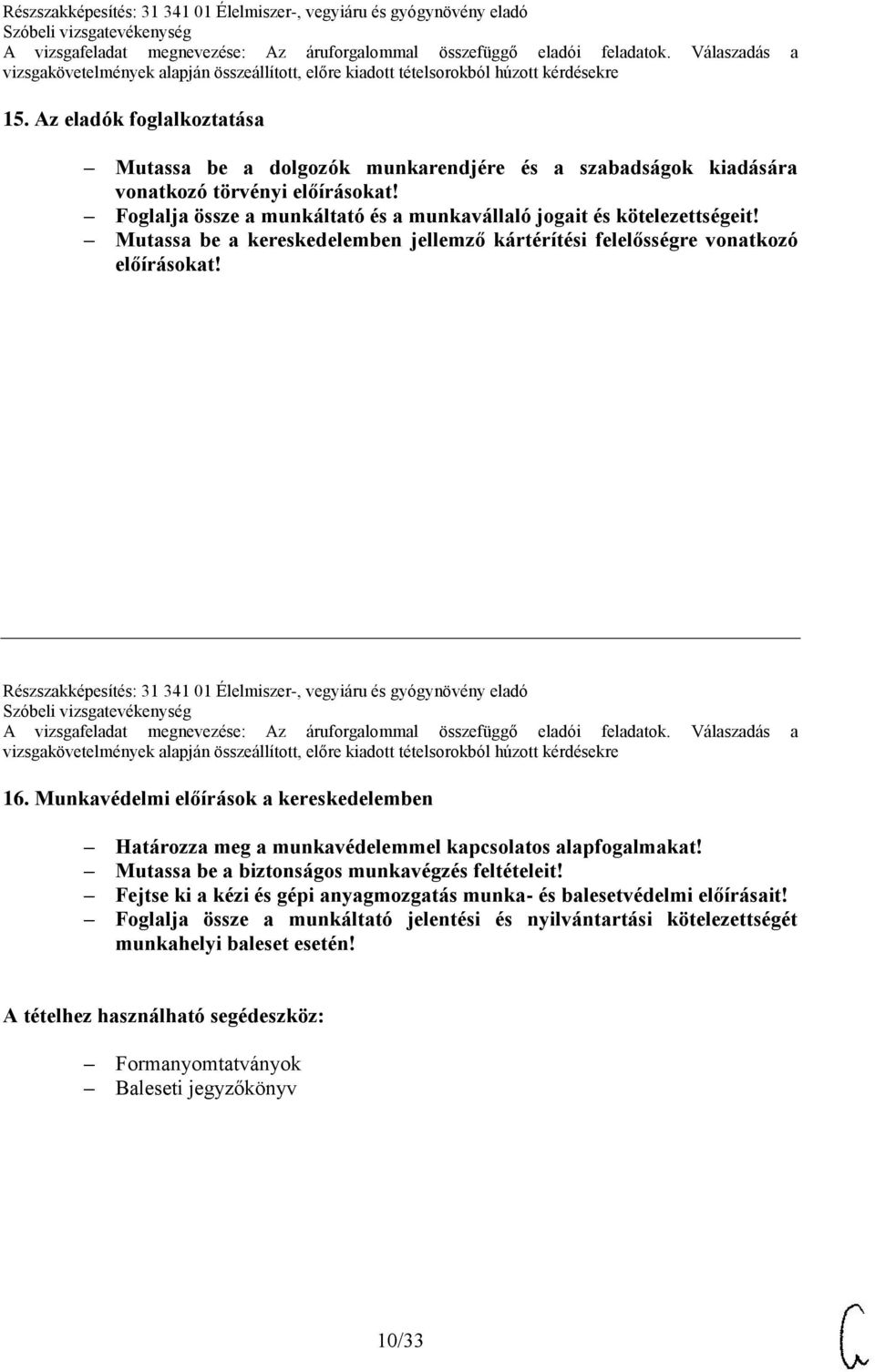 Részszakképesítés: 31 341 01 Élelmiszer-, vegyiáru és gyógynövény eladó
Szóbeli vizsgatevékenység
A vizsgafeladat megnevezése: Az áruforgalommal összefüggő eladói feladatok. Válaszadás a vizsgakövetelmények alapján összeállított, előre kiadott tételsorokból húzott kérdésekre

15. Az eladók foglalkoztatása

– Mutassa be a dolgozók munkarendjére és a szabadságok kiadására vonatkozó törvényi előírásokat!
– Foglalja össze a munkáltató és a munkavállaló jogait és kötelezettségeit!
– Mutassa be a kereskedelemben jellemző kártérítési felelősségre vonatkozó előírásokat!

Részszakképesítés: 31 341 01 Élelmiszer-, vegyiáru és gyógynövény eladó
Szóbeli vizsgatevékenység
A vizsgafeladat megnevezése: Az áruforgalommal összefüggő eladói feladatok. Válaszadás a vizsgakövetelmények alapján összeállított, előre kiadott tételsorokból húzott kérdésekre

16. Munkavédelmi előírások a kereskedelemben

– Határozza meg a munkavédelemmel kapcsolatos alapfogalmakat!
– Mutassa be a biztonságos munkavégzés feltételeit!
– Fejtse ki a kézi és gépi anyagmozgatás munka- és balesetvédelmi előírásait!
– Foglalja össze a munkáltató jelentési és nyilvántartási kötelezettségét munkahelyi baleset esetén!

A tételhez használható segédeszköz:

– Formanyomtatványok
– Baleseti jegyzőkönyv

10/33